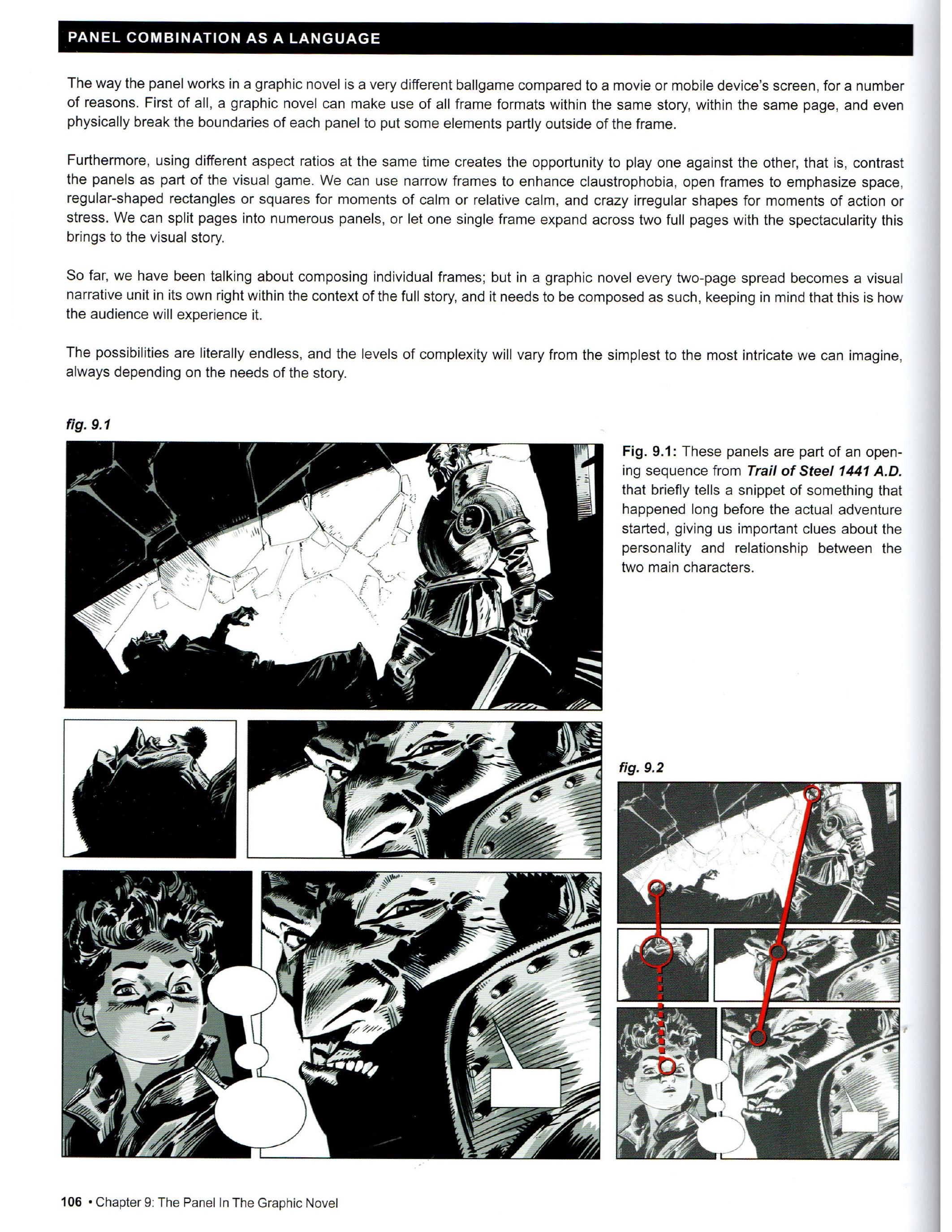 PANEL COMBINATION AS A LANGUAGE

The way the panel works in a graphic novel is a very different ballgame compared to a movie or mobile device's screen, for a number of reasons. First of all, a graphic novel can make use of all frame formats within the same story, within the same page, and even physically break the boundaries of each panel to put some elements partly outside of the frame.

Furthermore, using different aspect ratios at the same time creates the opportunity to play one against the other, that is, contrast the panels as part of the visual game. We can use narrow frames to enhance claustrophobia, open frames to emphasize space, regular-shaped rectangles or squares for moments of calm or relative calm, and crazy irregular shapes for moments of action or stress. We can split pages into numerous panels, or let one single frame expand across two full pages with the spectacularity this brings to the visual story.

So far, we have been talking about composing individual frames; but in a graphic novel every two-page spread becomes a visual narrative unit in its own right within the context of the full story, and it needs to be composed as such, keeping in mind that this is how the audience will experience it.

The possibilities are literally endless, and the levels of complexity will vary from the simplest to the most intricate we can imagine, always depending on the needs of the story.

fig. 9.1

Fig. 9.1: These panels are part of an opening sequence from Trail of Steel 1441 A.D. that briefly tells a snippet of something that happened long before the actual adventure started, giving us important clues about the personality and relationship between the two main characters.

fig. 9.2

106 • Chapter 9: The Panel In The Graphic Novel